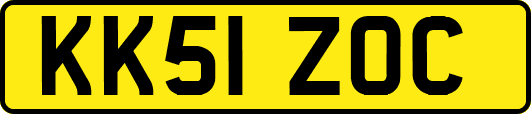 KK51 ZOC